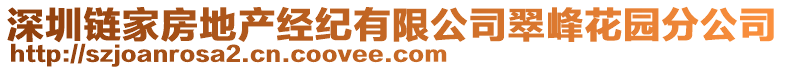 深圳链家房地产经纪有限公司翠峰花园分公司
http://szjoanrosa2.cn.coovee.com